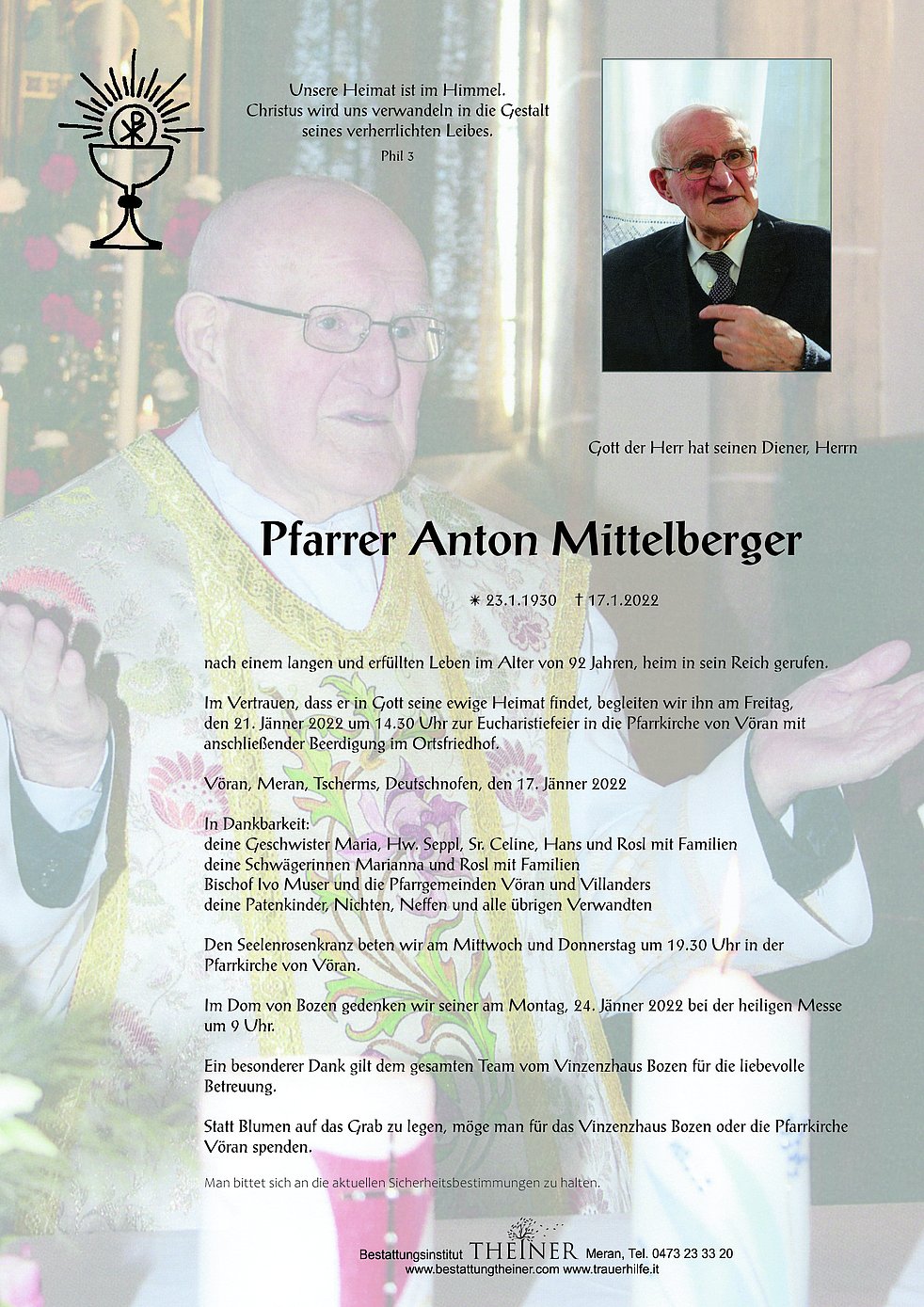 Unsere Heimat ist im Himmel.
Christus wird uns verwandeln in die Gestalt seines verherrlichten Leibes.
Phil 3

Gott der Herr hat seinen Diener, Herrn

Pfarrer Anton Mittelberger

✳ 23.1.1930 † 17.1.2022

nach einem langen und erfüllten Leben im Alter von 92 Jahren, heim in sein Reich gerufen.

Im Vertrauen, dass er in Gott seine ewige Heimat findet, begleiten wir ihn am Freitag, den 21. Jänner 2022 um 14.30 Uhr zur Eucharistiefeier in die Pfarrkirche von Vöran mit anschließender Beerdigung im Ortsfriedhof.

Vöran, Meran, Tscherms, Deutschnofen, den 17. Jänner 2022

In Dankbarkeit:
deine Geschwister Maria, Hw. Seppl, Sr. Celine, Hans und Rosl mit Familien
deine Schwägerinnen Marianna und Rosl mit Familien
Bischof Ivo Muser und die Pfarrgemeinden Vöran und Villanders
deine Patenkinder, Nichten, Neffen und alle übrigen Verwandten

Den Seelenrosenkranz beten wir am Mittwoch und Donnerstag um 19.30 Uhr in der Pfarrkirche von Vöran.

Im Dom von Bozen gedenken wir seiner am Montag, 24. Jänner 2022 bei der heiligen Messe um 9 Uhr.

Ein besonderer Dank gilt dem gesamten Team vom Vinzenzhaus Bozen für die liebevolle Betreuung.

Statt Blumen auf das Grab zu legen, möge man für das Vinzenzhaus Bozen oder die Pfarrkirche Vöran spenden.

Man bittet sich an die aktuellen Sicherheitsbestimmungen zu halten.

Bestattungsinstitut THEINER Meran, Tel. 0473 23 33 20
www.bestattungtheiner.com www.trauerhilfe.it